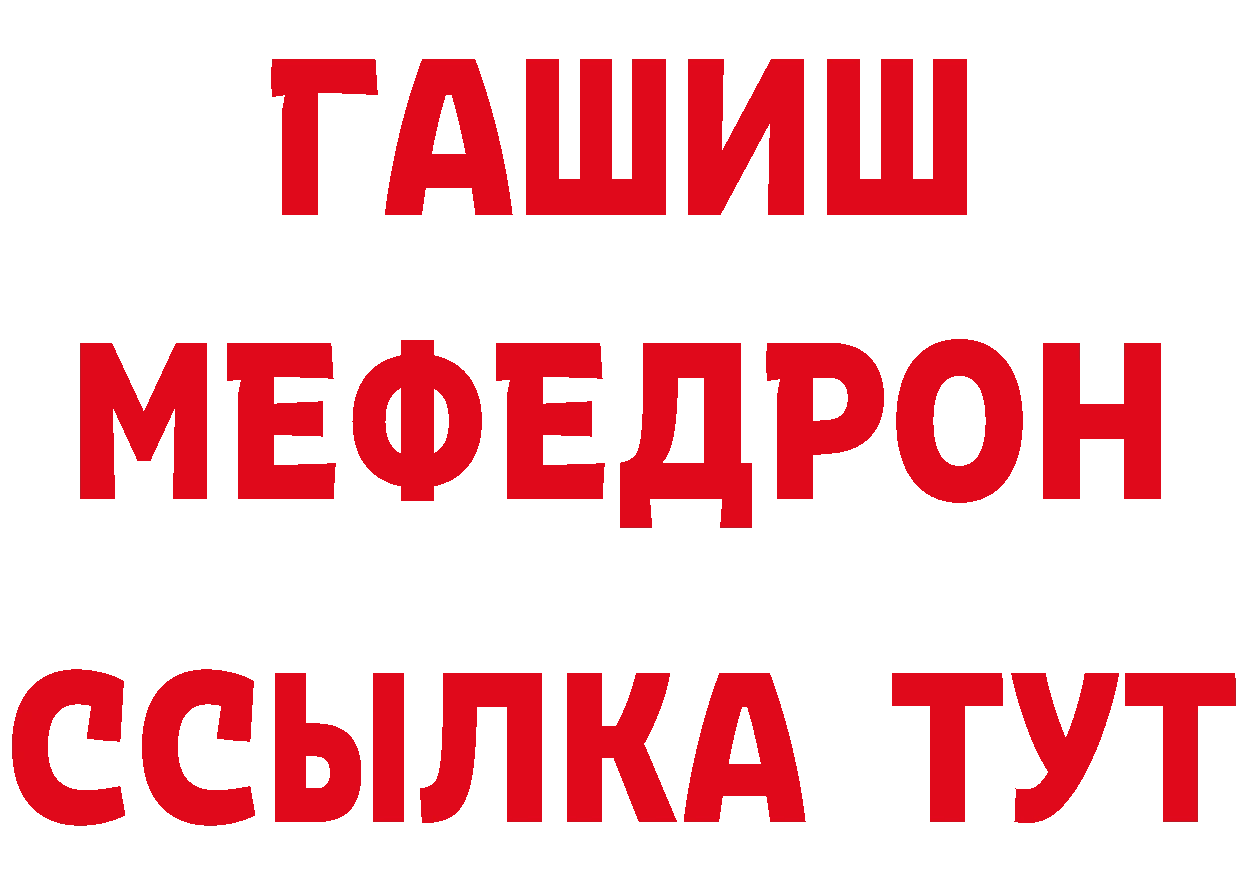 ГАШИШ
МЕФЕДРОН
ССЫЛКА ТУТ